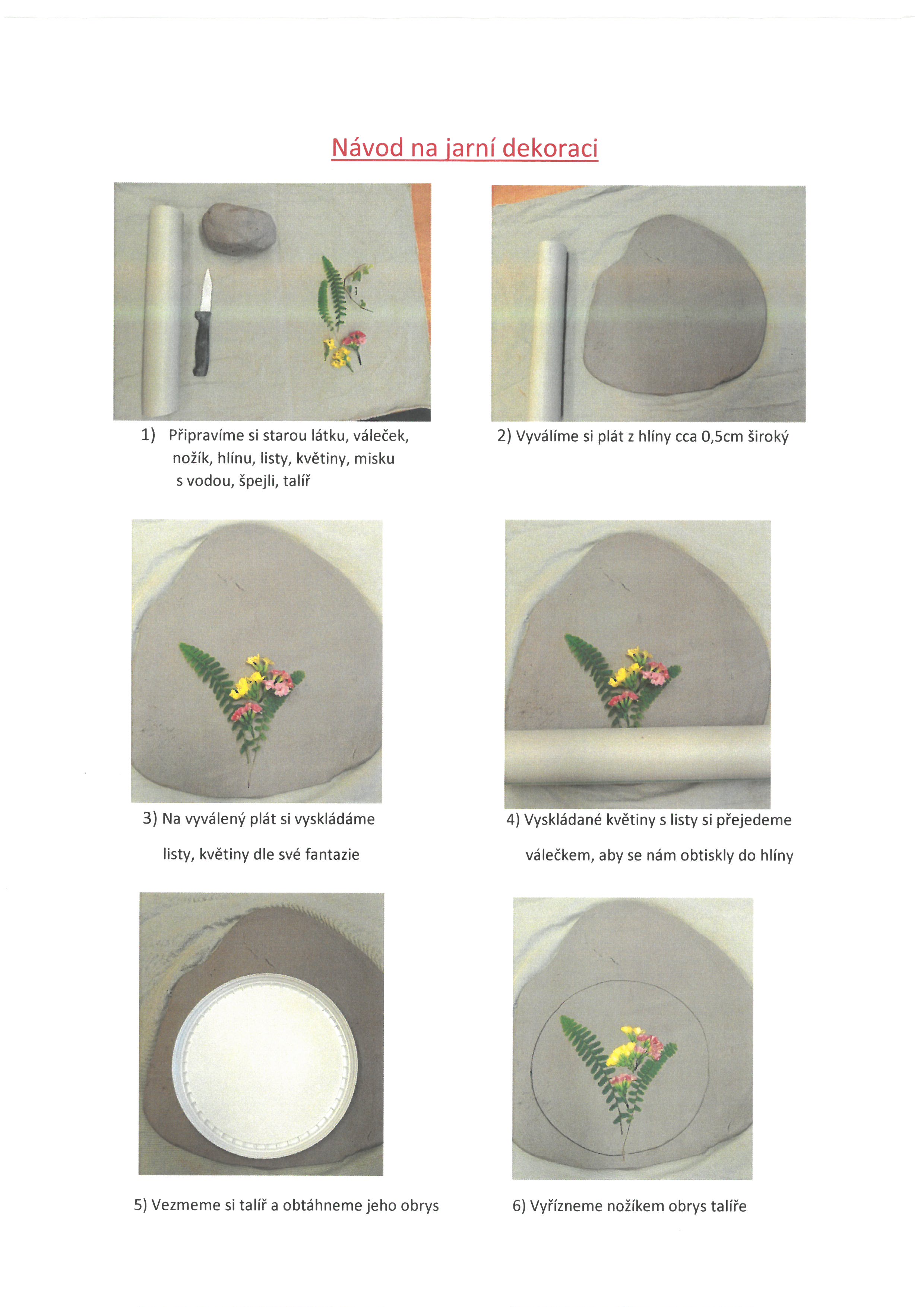 Návod na jarní dekoraci

1) Připravíme si starou látku, váleček, nožík, hlínu, listy, květiny, misku s vodou, špejli, talíř

2) Vyválíme si plát z hlíny cca 0,5cm široký

3) Na vyválený plát si vyskládáme listy, květiny dle své fantazie

4) Vyskládané květiny s listy si přejedeme válečkem, aby se nám obtiskly do hlíny

5) Vezmeme si talíř a obtáhneme jeho obrys

6) Vyřízneme nožíkem obrys talíře